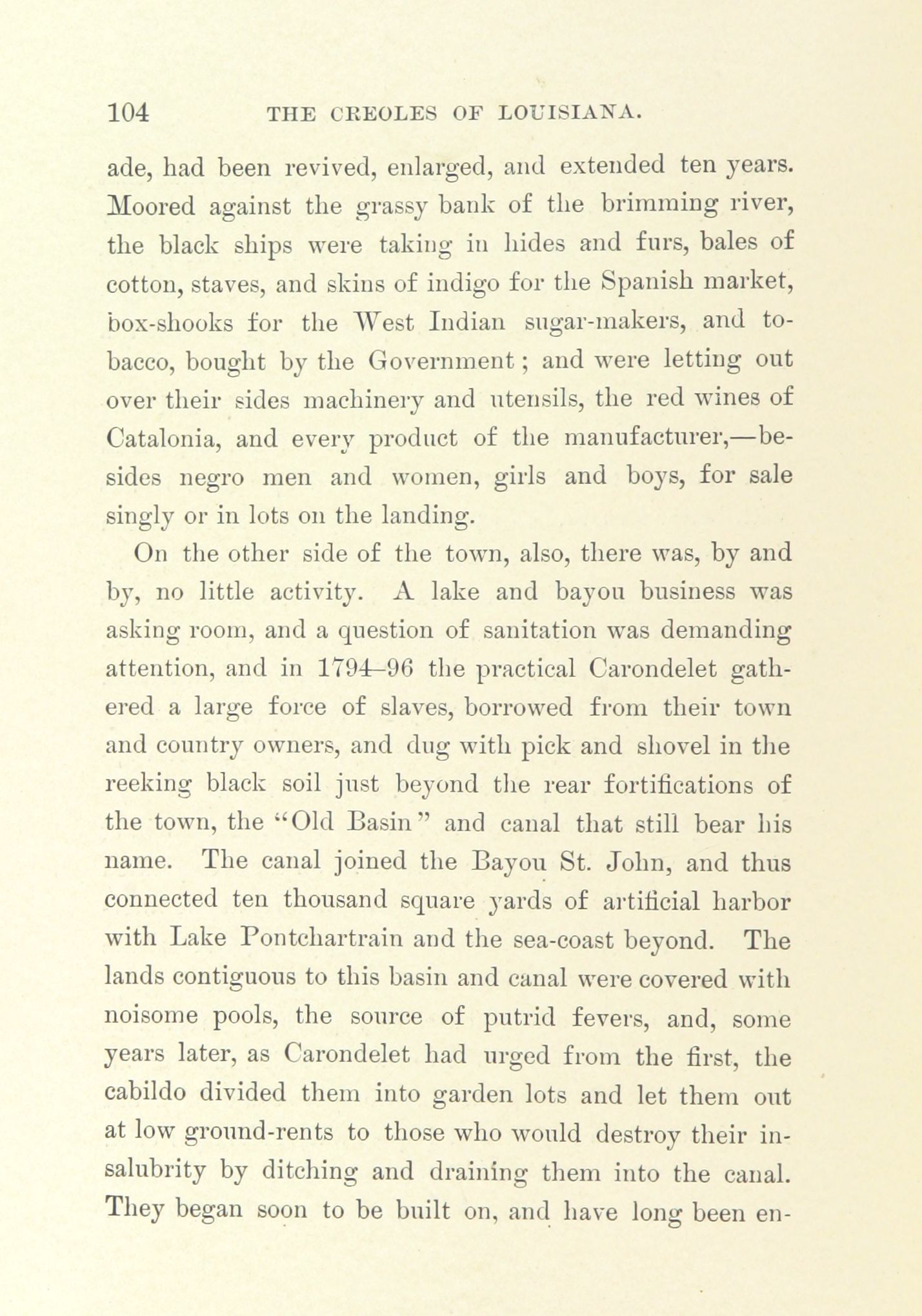 104 THE CREOLES OF LOUISIANA.

ade, had been revived, enlarged, and extended ten years. Moored against the grassy bank of the brimming river, the black ships were taking in hides and furs, bales of cotton, staves, and skins of indigo for the Spanish market, box-shooks for the West Indian sugar-makers, and tobacco, bought by the Government; and were letting out over their sides machinery and utensils, the red wines of Catalonia, and every product of the manufacturer,—besides negro men and women, girls and boys, for sale singly or in lots on the landing.

On the other side of the town, also, there was, by and by, no little activity. A lake and bayou business was asking room, and a question of sanitation was demanding attention, and in 1794–96 the practical Carondelet gathered a large force of slaves, borrowed from their town and country owners, and dug with pick and shovel in the reeking black soil just beyond the rear fortifications of the town, the "Old Basin" and canal that still bear his name. The canal joined the Bayou St. John, and thus connected ten thousand square yards of artificial harbor with Lake Pontchartrain and the sea-coast beyond. The lands contiguous to this basin and canal were covered with noisome pools, the source of putrid fevers, and, some years later, as Carondelet had urged from the first, the cabildo divided them into garden lots and let them out at low ground-rents to those who would destroy their insalubrity by ditching and draining them into the canal. They began soon to be built on, and have long been en-